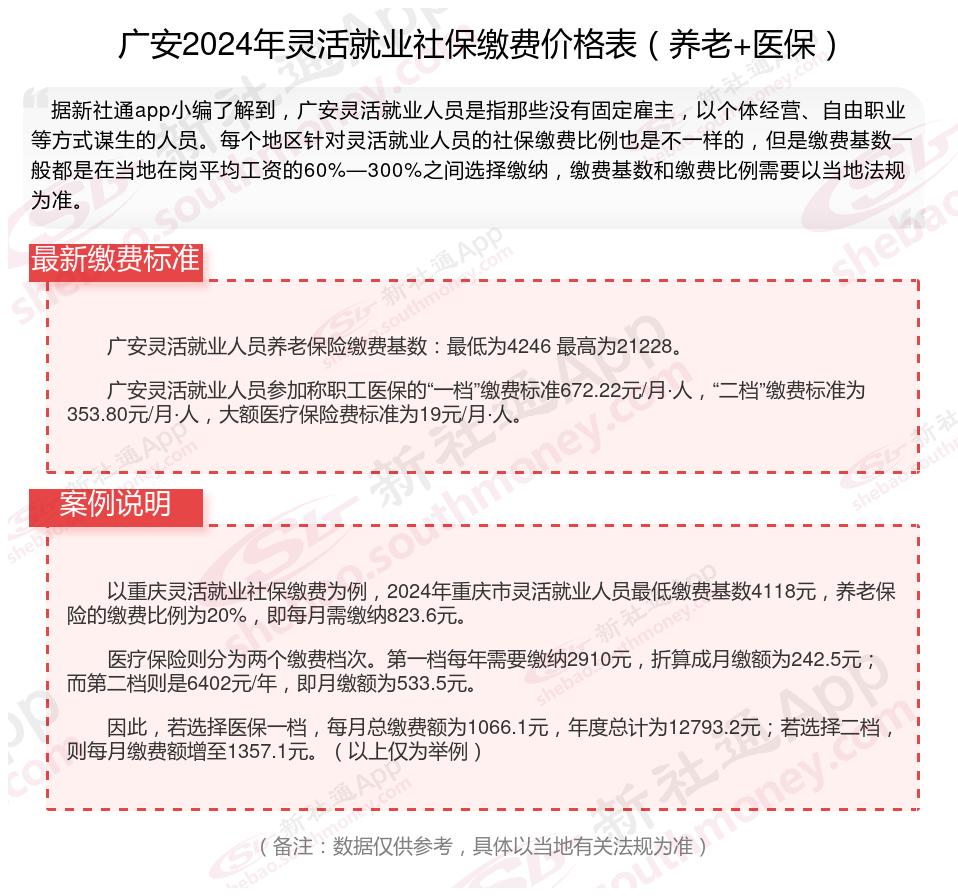 广安2024年灵活就业社保缴费价格表（养老+医保）

据新社通app小编了解到，广安灵活就业人员是指那些没有固定雇主，以个体经营、自由职业等方式谋生的人员。每个地区针对灵活就业人员的社保缴费比例也是不一样的，但是缴费基数一般都是在当地在岗平均工资的60%—300%之间选择缴纳，缴费基数和缴费比例需要以当地法规为准。

最新缴费标准

广安灵活就业人员养老保险缴费基数：最低为4246 最高为21228。

广安灵活就业人员参加称职工医保的“一档”缴费标准672.22元/月·人，“二档”缴费标准为353.80元/月·人，大额医疗保险费标准为19元/月·人。

案例说明

以重庆灵活就业社保缴费为例，2024年重庆市灵活就业人员最低缴费基数4118元，养老保险的缴费比例为20%，即每月需缴纳823.6元。

医疗保险则分为两个缴费档次。第一档每年需要缴纳2910元，折算成月缴额为242.5元；而第二档则是6402元/年，即月缴额为533.5元。

因此，若选择医保一档，每月总缴费额为1066.1元，年度总计为12793.2元；若选择二档，则每月缴费额增至1357.1元。（以上仅为举例）

（备注：数据仅供参考，具体以当地有关法规为准）

新社通App
shebao.southmoney.com